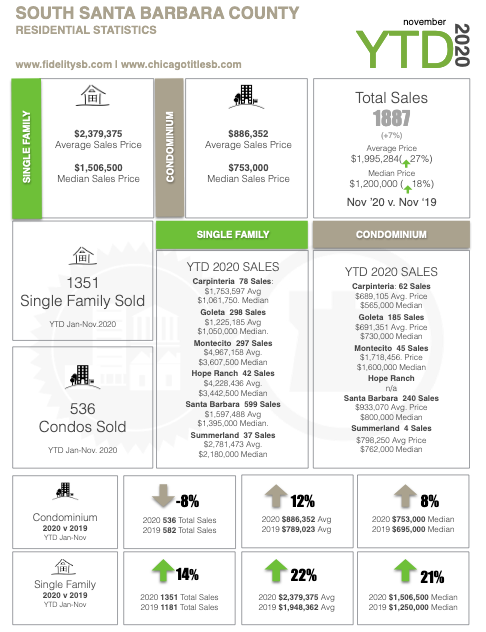 SOUTH SANTA BARBARA COUNTY
RESIDENTIAL STATISTICS

november
YTD
2020

www.fidelitysb.com | www.chicagotitlesb.com

SINGLE FAMILY

$2,379,375
Average Sales Price

$1,506,500
Median Sales Price

CONDOMINIUM

$886,352
Average Sales Price

$753,000
Median Sales Price

Total Sales
1887
(+7%)
Average Price
$1,995,284( 27%)
Median Price
$1,200,000 ( 18%)
Nov '20 v. Nov '19

1351
Single Family Sold
YTD Jan-Nov.2020

536
Condos Sold
YTD Jan-Nov. 2020

SINGLE FAMILY

YTD 2020 SALES
Carpinteria 78 Sales:
$1,753,597 Avg
$1,061,750. Median
Goleta 298 Sales
$1,225,185 Avg
$1,050,000 Median.
Montecito 297 Sales
$4,967,158 Avg.
$3,607,500 Median
Hope Ranch 42 Sales
$4,228,436 Avg.
$3,442,500 Median
Santa Barbara 599 Sales
$1,597,488 Avg
$1,395,000 Median.
Summerland 37 Sales
$2,781,473 Avg.
$2,180,000 Median

CONDOMINIUM

YTD 2020 SALES
Carpinteria: 62 Sales
$689,105 Avg. Price
$565,000 Median
Goleta 185 Sales
$691,351 Avg. Price
$730,000 Median
Montecito 45 Sales
$1,718,456. Price
$1,600,000 Median
Hope Ranch
n/a
Santa Barbara 240 Sales
$933,070 Avg. Price
$800,000 Median
Summerland 4 Sales
$798,250 Avg Price
$762,000 Median

Condominium
2020 v 2019
YTD Jan-Nov

-8%
2020 536 Total Sales
2019 582 Total Sales

12%
2020 $886,352 Avg
2019 $789,023 Avg

8%
2020 $753,000 Median
2019 $695,000 Median

Single Family
2020 v 2019
YTD Jan-Nov

14%
2020 1351 Total Sales
2019 1181 Total Sales

22%
2020 $2,379,375 Avg
2019 $1,948,362 Avg

21%
2020 $1,506,500 Median
2019 $1,250,000 Median